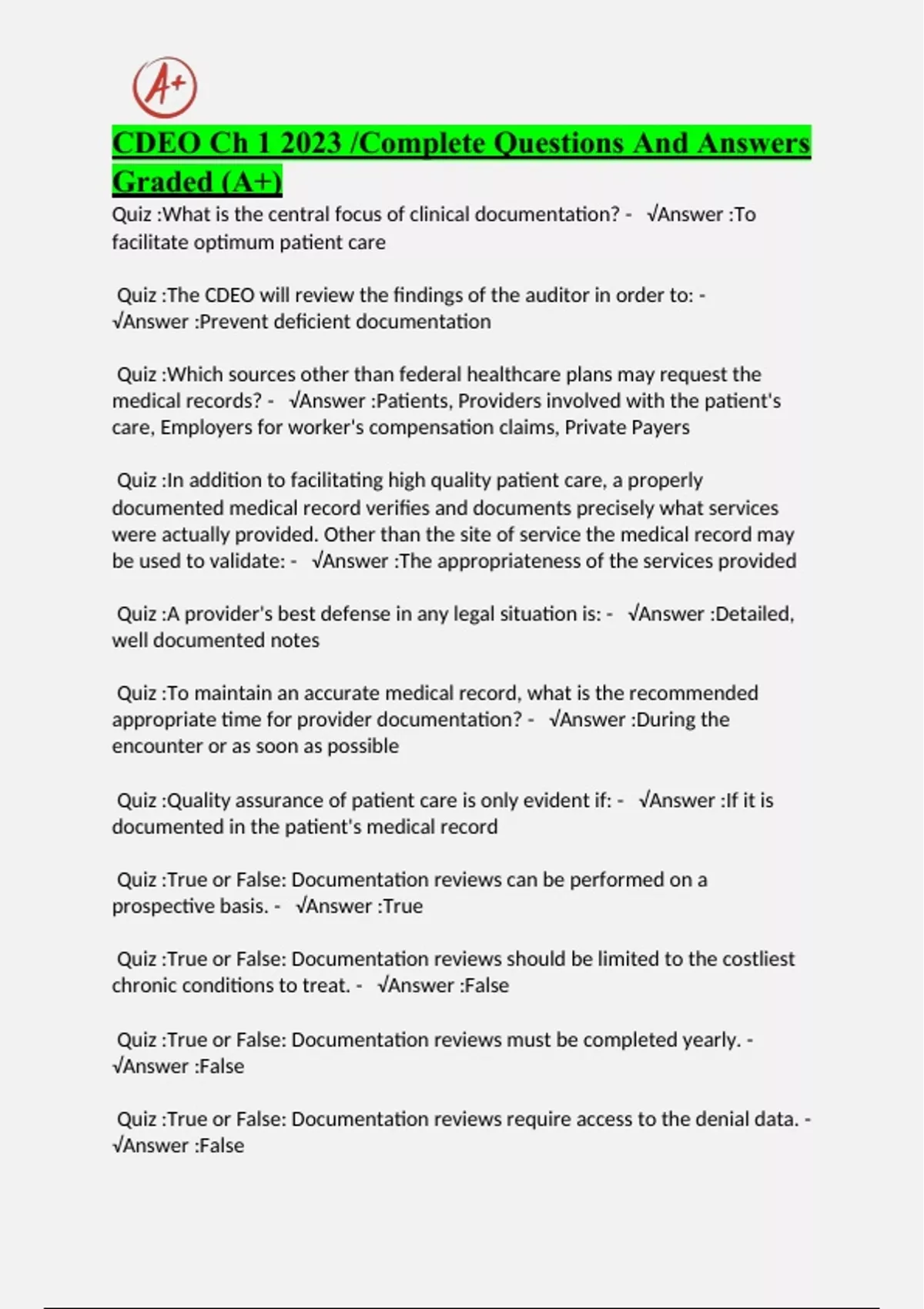 A+

CDEO Ch 1 2023 /Complete Questions And Answers Graded (A+)

Quiz :What is the central focus of clinical documentation? - √Answer :To facilitate optimum patient care

Quiz :The CDEO will review the findings of the auditor in order to: - √Answer :Prevent deficient documentation

Quiz :Which sources other than federal healthcare plans may request the medical records? - √Answer :Patients, Providers involved with the patient's care, Employers for worker's compensation claims, Private Payers

Quiz :In addition to facilitating high quality patient care, a properly documented medical record verifies and documents precisely what services were actually provided. Other than the site of service the medical record may be used to validate: - √Answer :The appropriateness of the services provided

Quiz :A provider's best defense in any legal situation is: - √Answer :Detailed, well documented notes

Quiz :To maintain an accurate medical record, what is the recommended appropriate time for provider documentation? - √Answer :During the encounter or as soon as possible

Quiz :Quality assurance of patient care is only evident if: - √Answer :If it is documented in the patient's medical record

Quiz :True or False: Documentation reviews can be performed on a prospective basis. - √Answer :True

Quiz :True or False: Documentation reviews should be limited to the costliest chronic conditions to treat. - √Answer :False

Quiz :True or False: Documentation reviews must be completed yearly. - √Answer :False

Quiz :True or False: Documentation reviews require access to the denial data. - √Answer :False